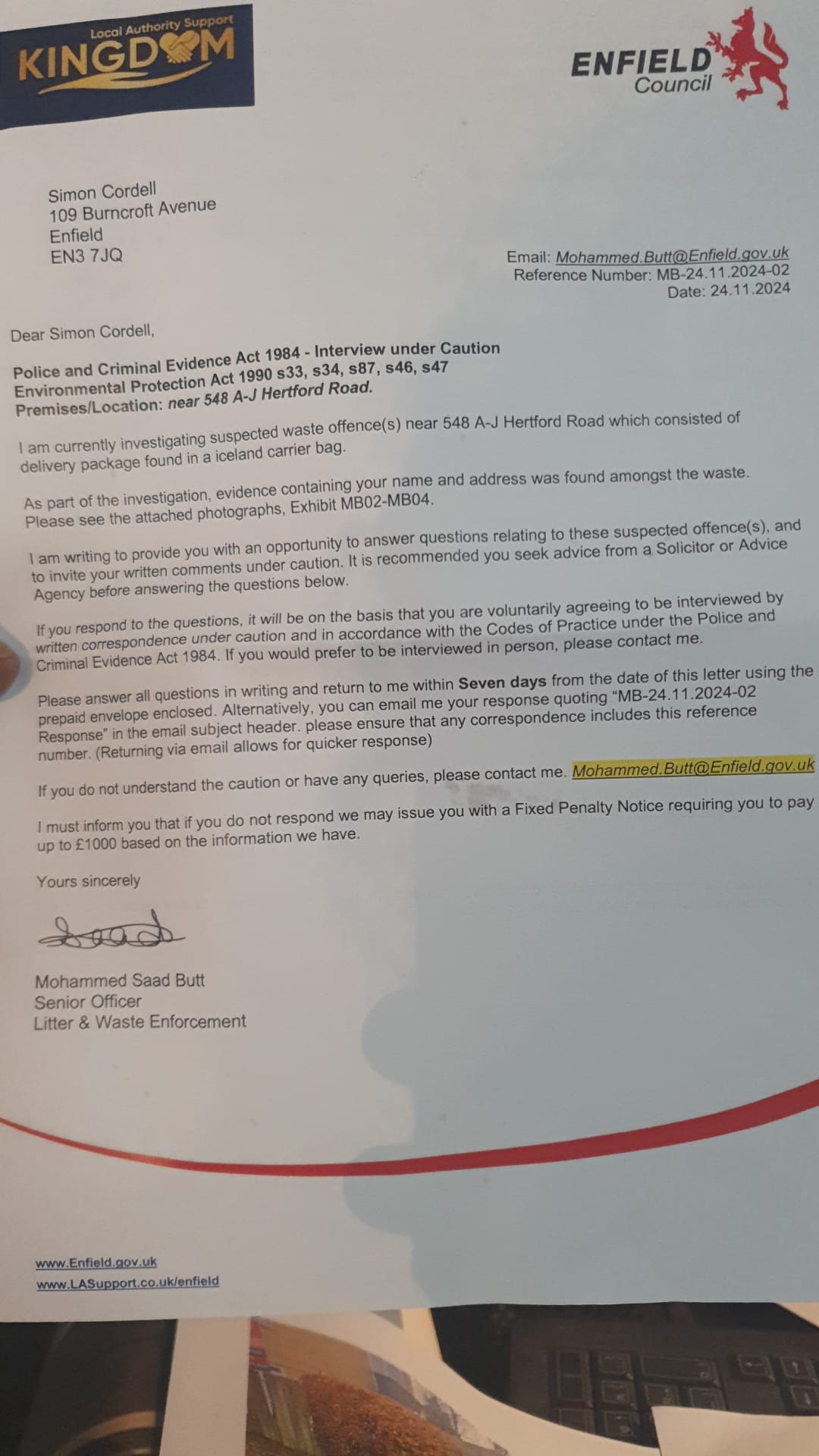 Local Authority Support
KINGDOM

ENFIELD
Council

Simon Cordell
109 Burncroft Avenue
Enfield
EN3 7JQ

Email: Mohammed.Butt@Enfield.gov.uk
Reference Number: MB-24.11.2024-02
Date: 24.11.2024

Dear Simon Cordell,

Police and Criminal Evidence Act 1984 - Interview under Caution
Environmental Protection Act 1990 s33, s34, s87, s46, s47
Premises/Location: near 548 A-J Hertford Road.

I am currently investigating suspected waste offence(s) near 548 A-J Hertford Road which consisted of delivery package found in a iceland carrier bag.

As part of the investigation, evidence containing your name and address was found amongst the waste. Please see the attached photographs, Exhibit MB02-MB04.

I am writing to provide you with an opportunity to answer questions relating to these suspected offence(s), and to invite your written comments under caution. It is recommended you seek advice from a Solicitor or Advice Agency before answering the questions below.

If you respond to the questions, it will be on the basis that you are voluntarily agreeing to be interviewed by written correspondence under caution and in accordance with the Codes of Practice under the Police and Criminal Evidence Act 1984. If you would prefer to be interviewed in person, please contact me.

Please answer all questions in writing and return to me within Seven days from the date of this letter using the prepaid envelope enclosed. Alternatively, you can email me your response quoting "MB-24.11.2024-02 Response" in the email subject header. please ensure that any correspondence includes this reference number. (Returning via email allows for quicker response)

If you do not understand the caution or have any queries, please contact me. Mohammed.Butt@Enfield.gov.uk

I must inform you that if you do not respond we may issue you with a Fixed Penalty Notice requiring you to pay up to £1000 based on the information we have.

Yours sincerely

Mohammed Saad Butt
Senior Officer
Litter & Waste Enforcement

www.Enfield.gov.uk
www.LASupport.co.uk/enfield